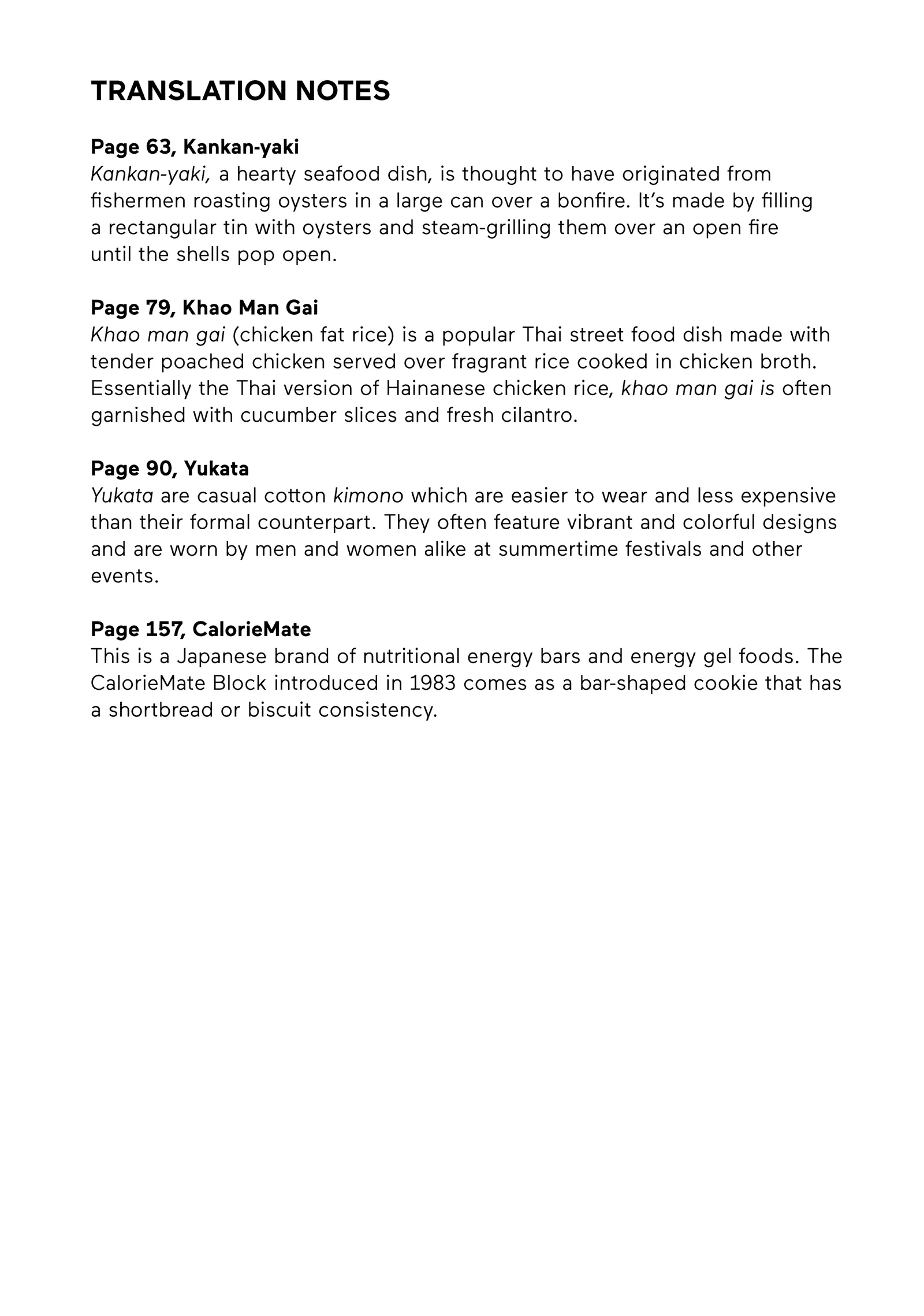 TRANSLATION NOTES

Page 63, Kankan-yaki
Kankan-yaki, a hearty seafood dish, is thought to have originated from fishermen roasting oysters in a large can over a bonfire. It's made by filling a rectangular tin with oysters and steam-grilling them over an open fire until the shells pop open.

Page 79, Khao Man Gai
Khao man gai (chicken fat rice) is a popular Thai street food dish made with tender poached chicken served over fragrant rice cooked in chicken broth. Essentially the Thai version of Hainanese chicken rice, khao man gai is often garnished with cucumber slices and fresh cilantro.

Page 90, Yukata
Yukata are casual cotton kimono which are easier to wear and less expensive than their formal counterpart. They often feature vibrant and colorful designs and are worn by men and women alike at summertime festivals and other events.

Page 157, CalorieMate
This is a Japanese brand of nutritional energy bars and energy gel foods. The CalorieMate Block introduced in 1983 comes as a bar-shaped cookie that has a shortbread or biscuit consistency.